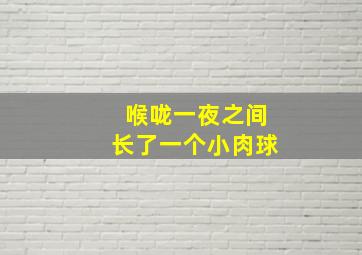 喉咙一夜之间
长了一个小肉球